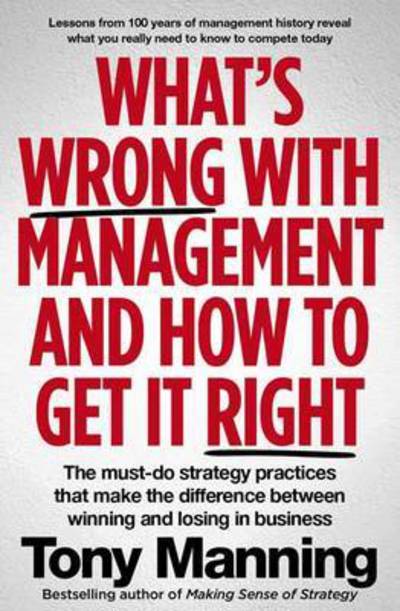 Lessons from 100 years of management history reveal what you really need to know to compete today

WHAT'S WRONG WITH MANAGEMENT AND HOW TO GET IT RIGHT

The must-do strategy practices that make the difference between winning and losing in business

Tony Manning

Bestselling author of Making Sense of Strategy